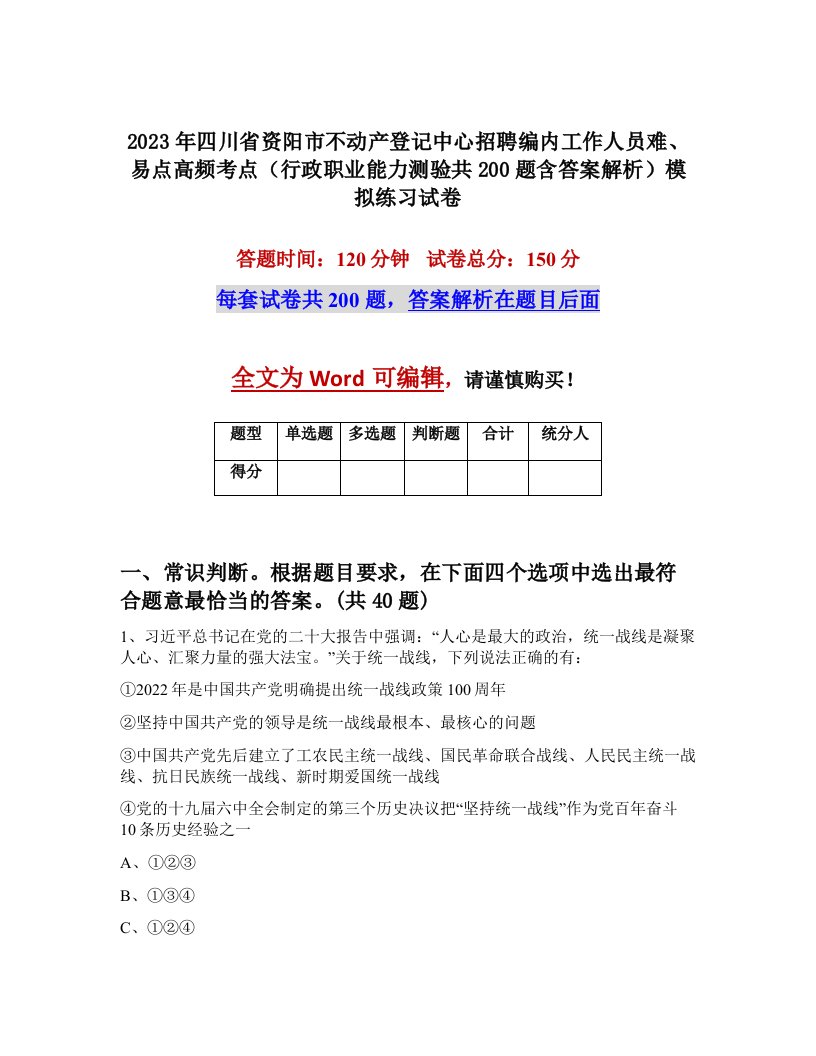 2023年四川省资阳市不动产登记中心招聘编内工作人员难、易点高频考点（行政职业能力测验共200题含答案解析）模拟练习试卷

答题时间：120分钟　试卷总分：150分

每套试卷共200题，答案解析在题目后面

全文为Word可编辑，请谨慎购买！

| 题型 | 单选题 | 多选题 | 判断题 | 合计 | 统分人 |
|---|---|---|---|---|---|
| 得分 | | | | | |

一、常识判断。根据题目要求，在下面四个选项中选出最符合题意最恰当的答案。(共40题）

1、习近平总书记在党的二十大报告中强调：“人心是最大的政治，统一战线是凝聚人心、汇聚力量的强大法宝。”关于统一战线，下列说法正确的有：

①2022年是中国共产党明确提出统一战线政策100周年

②坚持中国共产党的领导是统一战线最根本、最核心的问题

③中国共产党先后建立了工农民主统一战线、国民革命联合战线、人民民主统一战线、抗日民族统一战线、新时期爱国统一战线

④党的十九届六中全会制定的第三个历史决议把“坚持统一战线”作为党百年奋斗10条历史经验之一

A、①②③

B、①③④

C、①②④